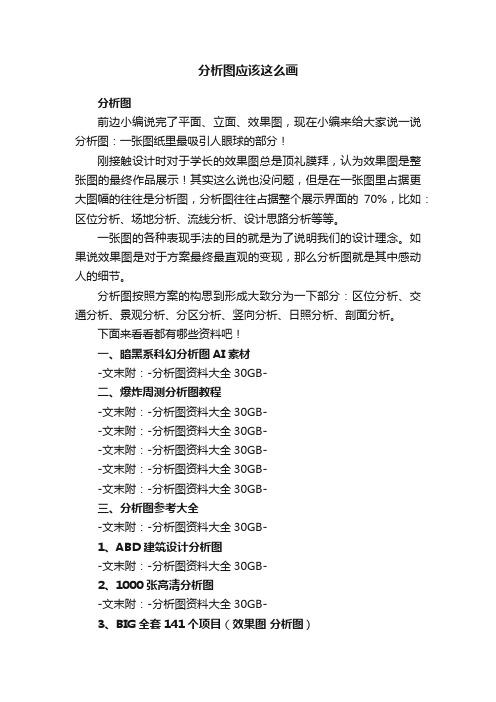 分析图应该这么画

分析图

前边小编说完了平面、立面、效果图，现在小编来给大家说一说分析图：一张图纸里最吸引人眼球的部分！

刚接触设计时对于学长的效果图总是顶礼膜拜，认为效果图是整张图的最终作品展示！其实这么说也没问题，但是在一张图里占据更大图幅的往往是分析图，分析图往往占据整个展示界面的 70%，比如：区位分析、场地分析、流线分析、设计思路分析等等。

一张图的各种表现手法的目的就是为了说明我们的设计理念。如果说效果图是对于方案最终最直观的变现，那么分析图就是其中感动人的细节。

分析图按照方案的构思到形成大致分为一下部分：区位分析、交通分析、景观分析、分区分析、竖向分析、日照分析、剖面分析。

下面来看看都有哪些资料吧！

一、暗黑系科幻分析图 AI 素材

-文末附：-分析图资料大全 30GB-

二、爆炸周测分析图教程

-文末附：-分析图资料大全 30GB-

-文末附：-分析图资料大全 30GB-

-文末附：-分析图资料大全 30GB-

-文末附：-分析图资料大全 30GB-

-文末附：-分析图资料大全 30GB-

三、分析图参考大全

-文末附：-分析图资料大全 30GB-

1、ABD 建筑设计分析图

-文末附：-分析图资料大全 30GB-

2、1000 张高清分析图

-文末附：-分析图资料大全 30GB-

3、BIG 全套 141 个项目（效果图 分析图）